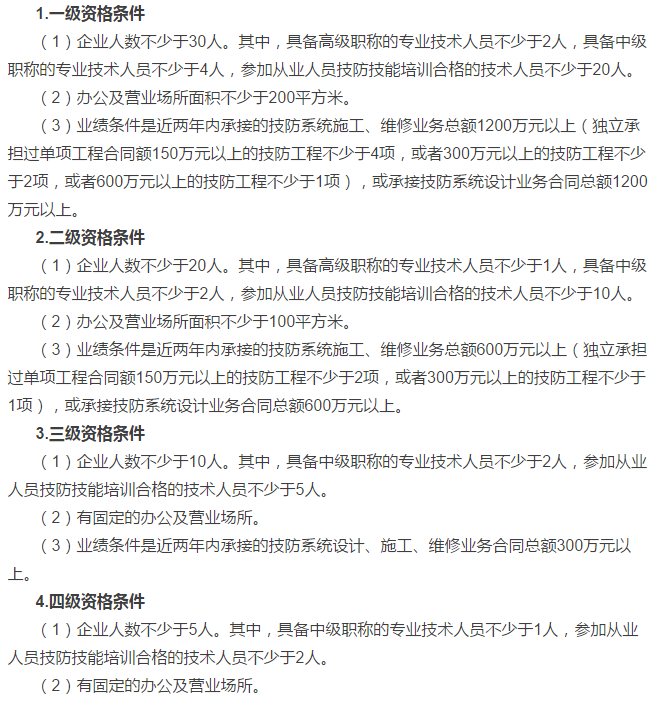 1.一级资格条件

（1）企业人数不少于30人。其中，具备高级职称的专业技术人员不少于2人，具备中级职称的专业技术人员不少于4人，参加从业人员技防技能培训合格的技术人员不少于20人。

（2）办公及营业场所面积不少于200平方米。

（3）业绩条件是近两年内承接的技防系统施工、维修业务总额1200万元以上（独立承担过单项工程合同额150万元以上的技防工程不少于4项，或者300万元以上的技防工程不少于2项，或者600万元以上的技防工程不少于1项），或承接技防系统设计业务合同总额1200万元以上。

2.二级资格条件

（1）企业人数不少于20人。其中，具备高级职称的专业技术人员不少于1人，具备中级职称的专业技术人员不少于2人，参加从业人员技防技能培训合格的技术人员不少于10人。

（2）办公及营业场所面积不少于100平方米。

（3）业绩条件是近两年内承接的技防系统施工、维修业务总额600万元以上（独立承担过单项工程合同额150万元以上的技防工程不少于2项，或者300万元以上的技防工程不少于1项），或承接技防系统设计业务合同总额600万元以上。

3.三级资格条件

（1）企业人数不少于10人。其中，具备中级职称的专业技术人员不少于2人，参加从业人员技防技能培训合格的技术人员不少于5人。

（2）有固定的办公及营业场所。

（3）业绩条件是近两年内承接的技防系统设计、施工、维修业务合同总额300万元以上。

4.四级资格条件

（1）企业人数不少于5人。其中，具备中级职称的专业技术人员不少于1人，参加从业人员技防技能培训合格的技术人员不少于2人。

（2）有固定的办公及营业场所。